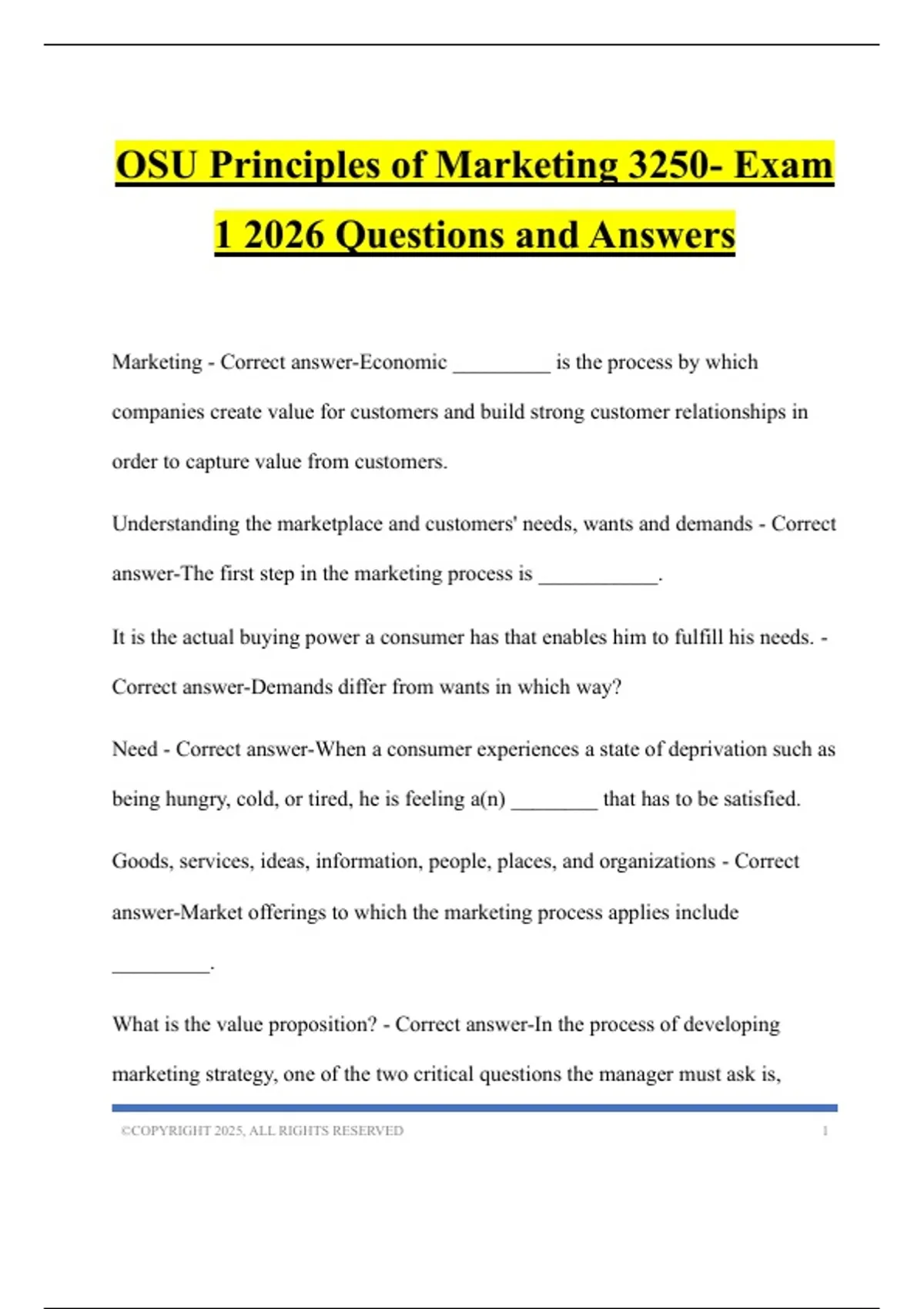 OSU Principles of Marketing 3250- Exam 1 2026 Questions and Answers

Marketing - Correct answer-Economic ____ is the process by which companies create value for customers and build strong customer relationships in order to capture value from customers.

Understanding the marketplace and customers' needs, wants and demands - Correct answer-The first step in the marketing process is ____.

It is the actual buying power a consumer has that enables him to fulfill his needs. - Correct answer-Demands differ from wants in which way?

Need - Correct answer-When a consumer experiences a state of deprivation such as being hungry, cold, or tired, he is feeling a(n) ____ that has to be satisfied.

Goods, services, ideas, information, people, places, and organizations - Correct answer-Market offerings to which the marketing process applies include ____.

What is the value proposition? - Correct answer-In the process of developing marketing strategy, one of the two critical questions the manager must ask is,

©COPYRIGHT 2025, ALL RIGHTS RESERVED 1